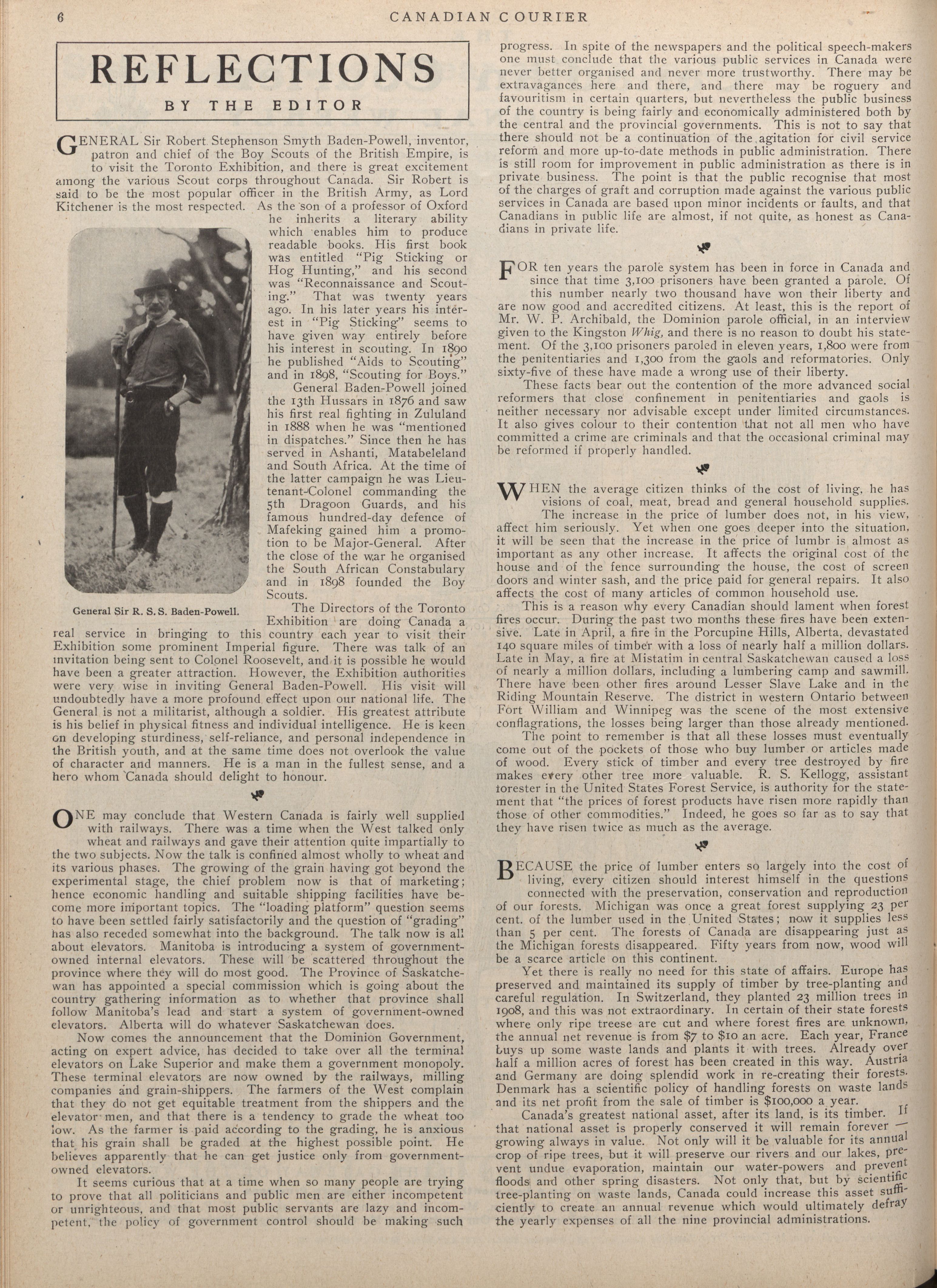 6 CANADIAN COURIER

REFLECTIONS

BY THE EDITOR

GENERAL Sir Robert Stephenson Smyth Baden-Powell, inventor, patron and chief of the Boy Scouts of the British Empire, is to visit the Toronto Exhibition, and there is great excitement among the various Scout corps throughout Canada. Sir Robert is said to be the most popular officer in the British Army, as Lord Kitchener is the most respected. As the son of a professor of Oxford he inherits a literary ability which enables him to produce readable books. His first book was entitled "Pig Sticking or Hog Hunting," and his second was "Reconnaissance and Scouting." That was twenty years ago. In his later years his interest in "Pig Sticking" seems to have given way entirely before his interest in scouting. In 1890 he published "Aids to Scouting" and in 1898, "Scouting for Boys."

General Baden-Powell joined the 13th Hussars in 1876 and saw his first real fighting in Zululand in 1888 when he was "mentioned in dispatches." Since then he has served in Ashanti, Matabeleland and South Africa. At the time of the latter campaign he was Lieutenant-Colonel commanding the 5th Dragoon Guards, and his famous hundred-day defence of Mafeking gained him a promotion to be Major-General. After the close of the war he organised the South African Constabulary and in 1898 founded the Boy Scouts.

General Sir R. S. S. Baden-Powell.

The Directors of the Toronto Exhibition are doing Canada a real service in bringing to this country each year to visit their Exhibition some prominent Imperial figure. There was talk of an invitation being sent to Colonel Roosevelt, and it is possible he would have been a greater attraction. However, the Exhibition authorities were very wise in inviting General Baden-Powell. His visit will undoubtedly have a more profound effect upon our national life. The General is not a militarist, although a soldier. His greatest attribute is his belief in physical fitness and individual intelligence. He is keen on developing sturdiness, self-reliance, and personal independence in the British youth, and at the same time does not overlook the value of character and manners. He is a man in the fullest sense, and a hero whom Canada should delight to honour.

ONE may conclude that Western Canada is fairly well supplied with railways. There was a time when the West talked only wheat and railways and gave their attention quite impartially to the two subjects. Now the talk is confined almost wholly to wheat and its various phases. The growing of the grain having got beyond the experimental stage, the chief problem now is that of marketing; hence economic handling and suitable shipping facilities have become more important topics. The "loading platform" question seems to have been settled fairly satisfactorily and the question of "grading" has also receded somewhat into the background. The talk now is all about elevators. Manitoba is introducing a system of government-owned internal elevators. These will be scattered throughout the province where they will do most good. The Province of Saskatchewan has appointed a special commission which is going about the country gathering information as to whether that province shall follow Manitoba's lead and start a system of government-owned elevators. Alberta will do whatever Saskatchewan does.

Now comes the announcement that the Dominion Government, acting on expert advice, has decided to take over all the terminal elevators on Lake Superior and make them a government monopoly. These terminal elevators are now owned by the railways, milling companies and grain-shippers. The farmers of the West complain that they do not get equitable treatment from the shippers and the elevator men, and that there is a tendency to grade the wheat too low. As the farmer is paid according to the grading, he is anxious that his grain shall be graded at the highest possible point. He believes apparently that he can get justice only from government-owned elevators.

It seems curious that at a time when so many people are trying to prove that all politicians and public men are either incompetent or unrighteous, and that most public servants are lazy and incompetent, the policy of government control should be making such progress. In spite of the newspapers and the political speech-makers one must conclude that the various public services in Canada were never better organised and never more trustworthy. There may be extravagances here and there, and there may be roguery and favouritism in certain quarters, but nevertheless the public business of the country is being fairly and economically administered both by the central and the provincial governments. This is not to say that there should not be a continuation of the agitation for civil service reform and more up-to-date methods in public administration. There is still room for improvement in public administration as there is in private business. The point is that the public recognise that most of the charges of graft and corruption made against the various public services in Canada are based upon minor incidents or faults, and that Canadians in public life are almost, if not quite, as honest as Canadians in private life.

FOR ten years the parole system has been in force in Canada and since that time 3,100 prisoners have been granted a parole. Of this number nearly two thousand have won their liberty and are now good and accredited citizens. At least, this is the report of Mr. W. P. Archibald, the Dominion parole official, in an interview given to the Kingston Whig, and there is no reason to doubt his statement. Of the 3,100 prisoners paroled in eleven years, 1,800 were from the penitentiaries and 1,300 from the gaols and reformatories. Only sixty-five of these have made a wrong use of their liberty.

These facts bear out the contention of the more advanced social reformers that close confinement in penitentiaries and gaols is neither necessary nor advisable except under limited circumstances. It also gives colour to their contention that not all men who have committed a crime are criminals and that the occasional criminal may be reformed if properly handled.

WHEN the average citizen thinks of the cost of living, he has visions of coal, meat, bread and general household supplies. The increase in the price of lumber does not, in his view, affect him seriously. Yet when one goes deeper into the situation, it will be seen that the increase in the price of lumbr is almost as important as any other increase. It affects the original cost of the house and of the fence surrounding the house, the cost of screen doors and winter sash, and the price paid for general repairs. It also affects the cost of many articles of common household use.

This is a reason why every Canadian should lament when forest fires occur. During the past two months these fires have been extensive. Late in April, a fire in the Porcupine Hills, Alberta, devastated 140 square miles of timber with a loss of nearly half a million dollars. Late in May, a fire at Mistatim in central Saskatchewan caused a loss of nearly a million dollars, including a lumbering camp and sawmill. There have been other fires around Lesser Slave Lake and in the Riding Mountain Reserve. The district in western Ontario between Fort William and Winnipeg was the scene of the most extensive conflagrations, the losses being larger than those already mentioned.

The point to remember is that all these losses must eventually come out of the pockets of those who buy lumber or articles made of wood. Every stick of timber and every tree destroyed by fire makes every other tree more valuable. R. S. Kellogg, assistant forester in the United States Forest Service, is authority for the statement that "the prices of forest products have risen more rapidly than those of other commodities." Indeed, he goes so far as to say that they have risen twice as much as the average.

BECAUSE the price of lumber enters so largely into the cost of living, every citizen should interest himself in the questions connected with the preservation, conservation and reproduction of our forests. Michigan was once a great forest supplying 23 per cent. of the lumber used in the United States; now it supplies less than 5 per cent. The forests of Canada are disappearing just as the Michigan forests disappeared. Fifty years from now, wood will be a scarce article on this continent.

Yet there is really no need for this state of affairs. Europe has preserved and maintained its supply of timber by tree-planting and careful regulation. In Switzerland, they planted 23 million trees in 1908, and this was not extraordinary. In certain of their state forests where only ripe treese are cut and where forest fires are unknown, the annual net revenue is from $7 to $10 an acre. Each year, France buys up some waste lands and plants it with trees. Already over half a million acres of forest has been created in this way. Austria and Germany are doing splendid work in re-creating their forests. Denmark has a scientific policy of handling forests on waste lands and its net profit from the sale of timber is $100,000 a year.

Canada's greatest national asset, after its land, is its timber. If that national asset is properly conserved it will remain forever — growing always in value. Not only will it be valuable for its annual crop of ripe trees, but it will preserve our rivers and our lakes, prevent undue evaporation, maintain our water-powers and prevent floods and other spring disasters. Not only that, but by scientific tree-planting on waste lands, Canada could increase this asset sufficiently to create an annual revenue which would ultimately defray the yearly expenses of all the nine provincial administrations.